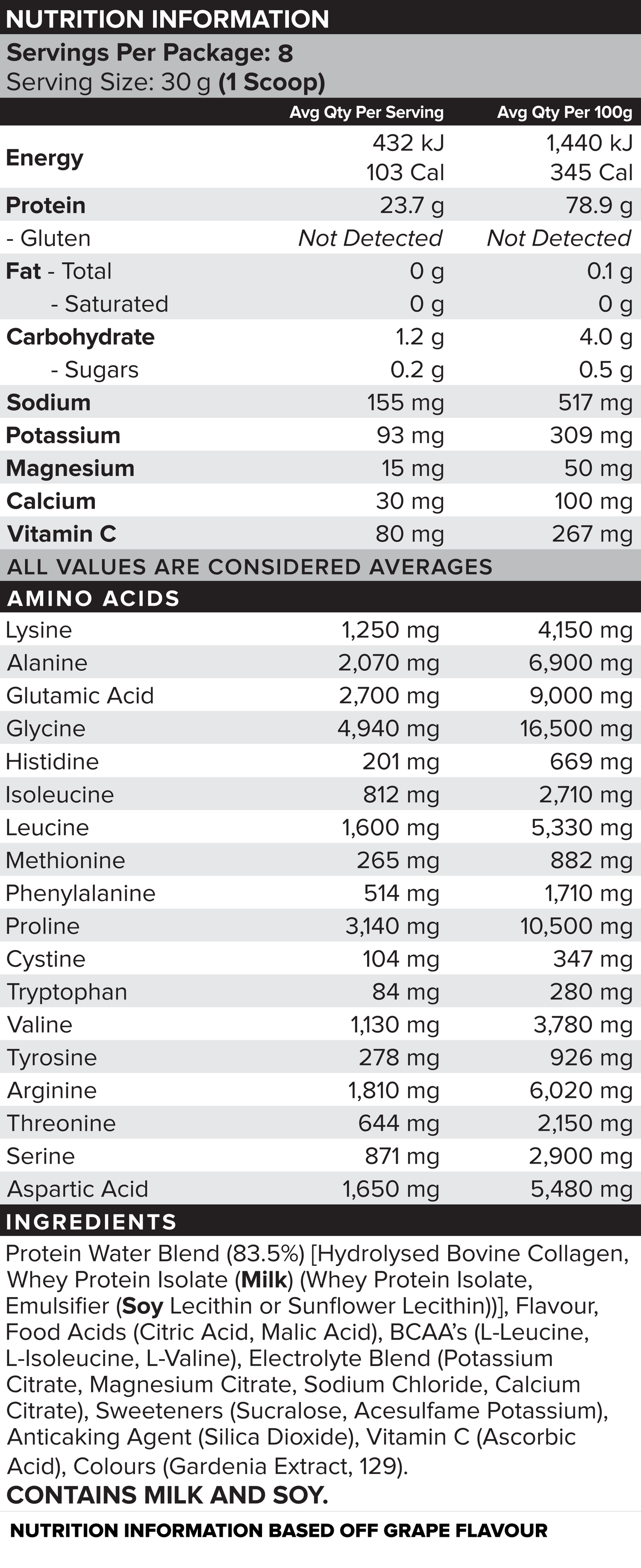 NUTRITION INFORMATION

Servings Per Package: 8
Serving Size: 30 g (1 Scoop)

| | Avg Qty Per Serving | Avg Qty Per 100g |
|---|---|---|
| Energy | 432 kJ 103 Cal | 1,440 kJ 345 Cal |
| Protein | 23.7 g | 78.9 g |
| - Gluten | Not Detected | Not Detected |
| Fat - Total | 0 g | 0.1 g |
| - Saturated | 0 g | 0 g |
| Carbohydrate | 1.2 g | 4.0 g |
| - Sugars | 0.2 g | 0.5 g |
| Sodium | 155 mg | 517 mg |
| Potassium | 93 mg | 309 mg |
| Magnesium | 15 mg | 50 mg |
| Calcium | 30 mg | 100 mg |
| Vitamin C | 80 mg | 267 mg |

ALL VALUES ARE CONSIDERED AVERAGES

AMINO ACIDS

| | | |
|---|---|---|
| Lysine | 1,250 mg | 4,150 mg |
| Alanine | 2,070 mg | 6,900 mg |
| Glutamic Acid | 2,700 mg | 9,000 mg |
| Glycine | 4,940 mg | 16,500 mg |
| Histidine | 201 mg | 669 mg |
| Isoleucine | 812 mg | 2,710 mg |
| Leucine | 1,600 mg | 5,330 mg |
| Methionine | 265 mg | 882 mg |
| Phenylalanine | 514 mg | 1,710 mg |
| Proline | 3,140 mg | 10,500 mg |
| Cystine | 104 mg | 347 mg |
| Tryptophan | 84 mg | 280 mg |
| Valine | 1,130 mg | 3,780 mg |
| Tyrosine | 278 mg | 926 mg |
| Arginine | 1,810 mg | 6,020 mg |
| Threonine | 644 mg | 2,150 mg |
| Serine | 871 mg | 2,900 mg |
| Aspartic Acid | 1,650 mg | 5,480 mg |

INGREDIENTS

Protein Water Blend (83.5%) [Hydrolysed Bovine Collagen, Whey Protein Isolate (Milk) (Whey Protein Isolate, Emulsifier (Soy Lecithin or Sunflower Lecithin))], Flavour, Food Acids (Citric Acid, Malic Acid), BCAA's (L-Leucine, L-Isoleucine, L-Valine), Electrolyte Blend (Potassium Citrate, Magnesium Citrate, Sodium Chloride, Calcium Citrate), Sweeteners (Sucralose, Acesulfame Potassium), Anticaking Agent (Silica Dioxide), Vitamin C (Ascorbic Acid), Colours (Gardenia Extract, 129).

CONTAINS MILK AND SOY.

NUTRITION INFORMATION BASED OFF GRAPE FLAVOUR